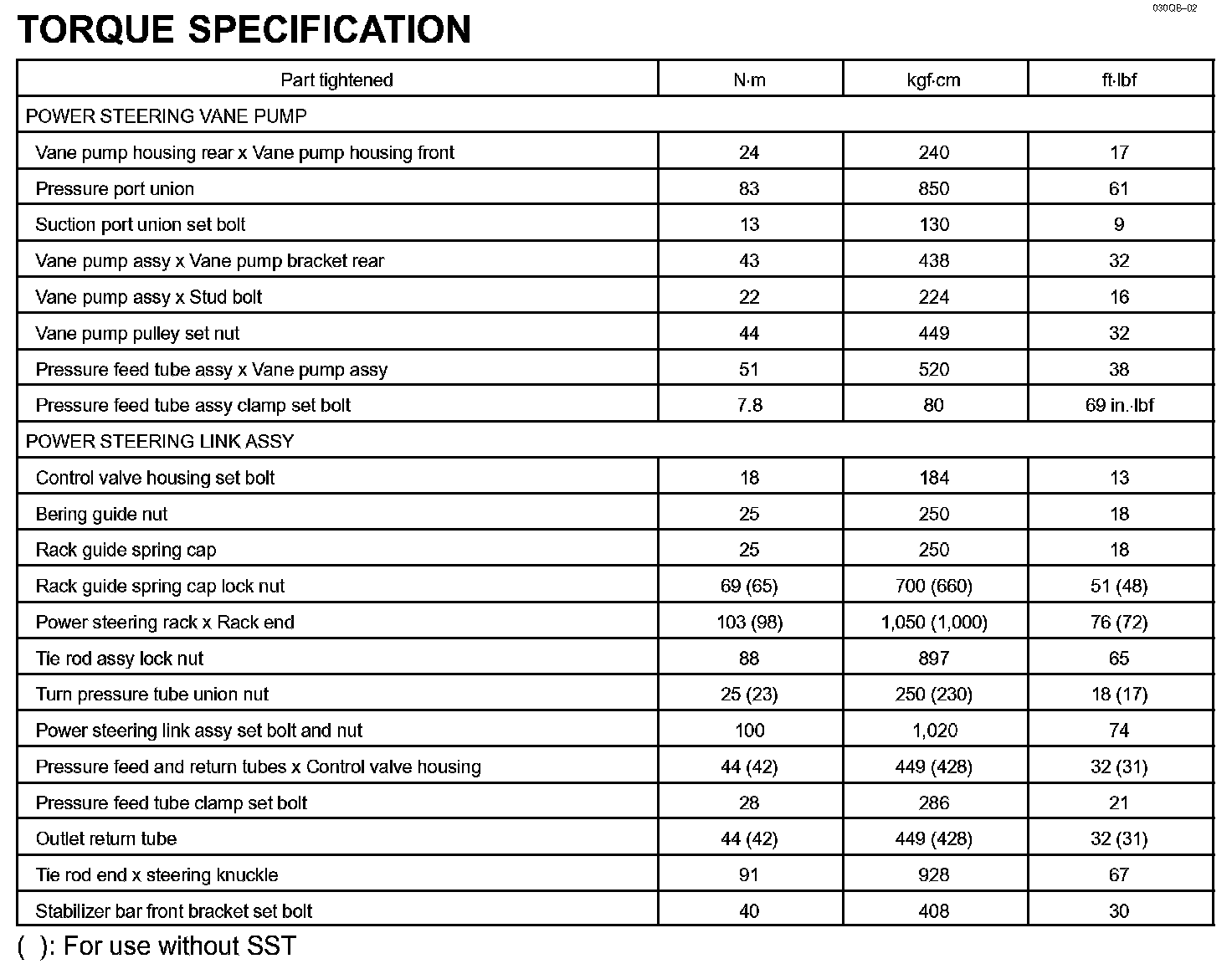 030QB–02

TORQUE SPECIFICATION

| Part tightened | N·m | kgf·cm | ft·lbf |
|---|---|---|---|
| POWER STEERING VANE PUMP | | | |
| Vane pump housing rear x Vane pump housing front | 24 | 240 | 17 |
| Pressure port union | 83 | 850 | 61 |
| Suction port union set bolt | 13 | 130 | 9 |
| Vane pump assy x Vane pump bracket rear | 43 | 438 | 32 |
| Vane pump assy x Stud bolt | 22 | 224 | 16 |
| Vane pump pulley set nut | 44 | 449 | 32 |
| Pressure feed tube assy x Vane pump assy | 51 | 520 | 38 |
| Pressure feed tube assy clamp set bolt | 7.8 | 80 | 69 in.·lbf |
| POWER STEERING LINK ASSY | | | |
| Control valve housing set bolt | 18 | 184 | 13 |
| Bering guide nut | 25 | 250 | 18 |
| Rack guide spring cap | 25 | 250 | 18 |
| Rack guide spring cap lock nut | 69 (65) | 700 (660) | 51 (48) |
| Power steering rack x Rack end | 103 (98) | 1,050 (1,000) | 76 (72) |
| Tie rod assy lock nut | 88 | 897 | 65 |
| Turn pressure tube union nut | 25 (23) | 250 (230) | 18 (17) |
| Power steering link assy set bolt and nut | 100 | 1,020 | 74 |
| Pressure feed and return tubes x Control valve housing | 44 (42) | 449 (428) | 32 (31) |
| Pressure feed tube clamp set bolt | 28 | 286 | 21 |
| Outlet return tube | 44 (42) | 449 (428) | 32 (31) |
| Tie rod end x steering knuckle | 91 | 928 | 67 |
| Stabilizer bar front bracket set bolt | 40 | 408 | 30 |

( ): For use without SST